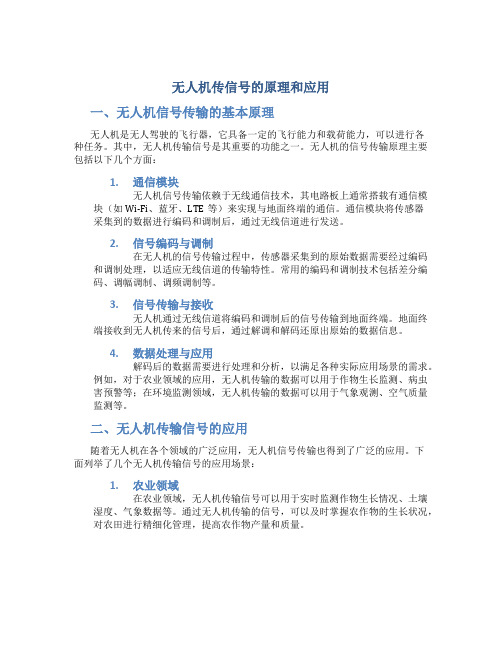 无人机传信号的原理和应用

一、无人机信号传输的基本原理

无人机是无人驾驶的飞行器，它具备一定的飞行能力和载荷能力，可以进行各种任务。其中，无人机传输信号是其重要的功能之一。无人机的信号传输原理主要包括以下几个方面：

1. 通信模块

无人机信号传输依赖于无线通信技术，其电路板上通常搭载有通信模块（如 Wi-Fi、蓝牙、LTE 等）来实现与地面终端的通信。通信模块将传感器采集到的数据进行编码和调制后，通过无线信道进行发送。

2. 信号编码与调制

在无人机的信号传输过程中，传感器采集到的原始数据需要经过编码和调制处理，以适应无线信道的传输特性。常用的编码和调制技术包括差分编码、调幅调制、调频调制等。

3. 信号传输与接收

无人机通过无线信道将编码和调制后的信号传输到地面终端。地面终端接收到无人机传来的信号后，通过解调和解码还原出原始的数据信息。

4. 数据处理与应用

解码后的数据需要进行处理和分析，以满足各种实际应用场景的需求。例如，对于农业领域的应用，无人机传输的数据可以用于作物生长监测、病虫害预警等；在环境监测领域，无人机传输的数据可以用于气象观测、空气质量监测等。

二、无人机传输信号的应用

随着无人机在各个领域的广泛应用，无人机信号传输也得到了广泛的应用。下面列举了几个无人机传输信号的应用场景：

1. 农业领域

在农业领域，无人机传输信号可以用于实时监测作物生长情况、土壤湿度、气象数据等。通过无人机传输的信号，可以及时掌握农作物的生长状况，对农田进行精细化管理，提高农作物产量和质量。